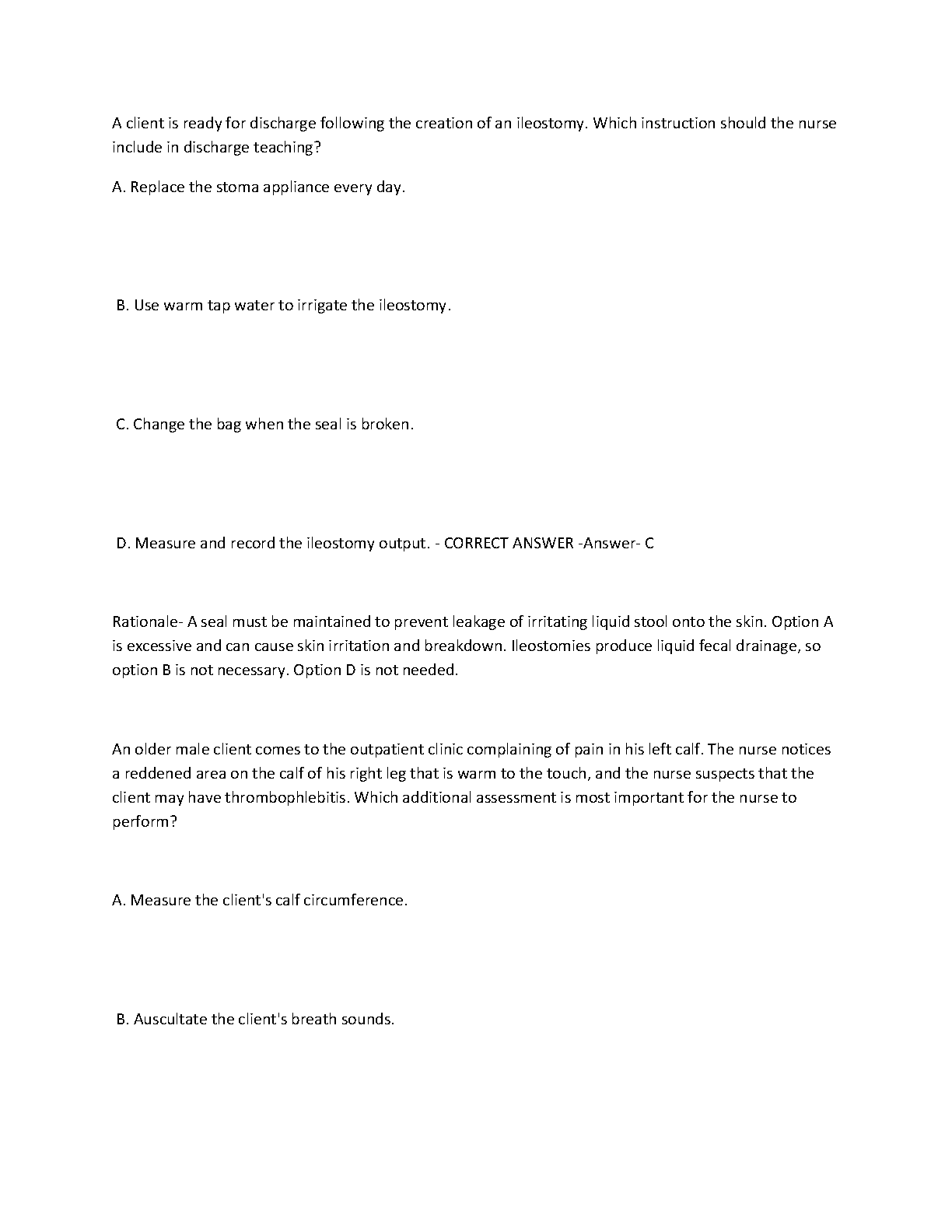 A client is ready for discharge following the creation of an ileostomy. Which instruction should the nurse include in discharge teaching?

A. Replace the stoma appliance every day.

B. Use warm tap water to irrigate the ileostomy.

C. Change the bag when the seal is broken.

D. Measure and record the ileostomy output. - CORRECT ANSWER -Answer- C

Rationale- A seal must be maintained to prevent leakage of irritating liquid stool onto the skin. Option A is excessive and can cause skin irritation and breakdown. Ileostomies produce liquid fecal drainage, so option B is not necessary. Option D is not needed.

An older male client comes to the outpatient clinic complaining of pain in his left calf. The nurse notices a reddened area on the calf of his right leg that is warm to the touch, and the nurse suspects that the client may have thrombophlebitis. Which additional assessment is most important for the nurse to perform?

A. Measure the client's calf circumference.

B. Auscultate the client's breath sounds.